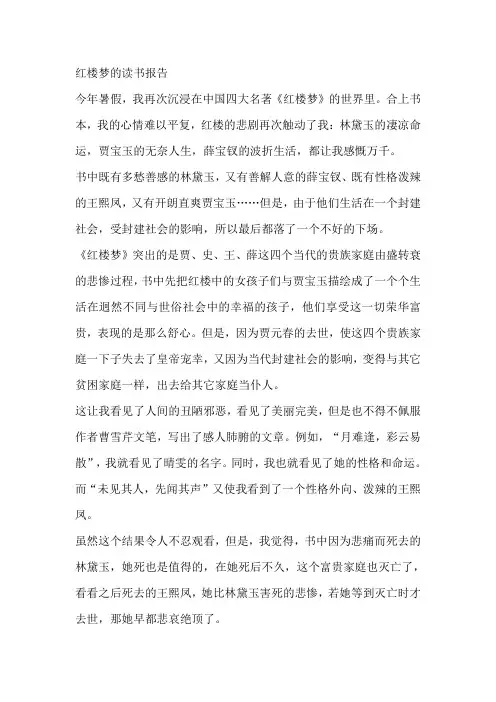 红楼梦的读书报告

今年暑假，我再次沉浸在中国四大名著《红楼梦》的世界里。合上书本，我的心情难以平复，红楼的悲剧再次触动了我：林黛玉的凄凉命运，贾宝玉的无奈人生，薛宝钗的波折生活，都让我感慨万千。

书中既有多愁善感的林黛玉，又有善解人意的薛宝钗、既有性格泼辣的王熙凤，又有开朗直爽贾宝玉……但是，由于他们生活在一个封建社会，受封建社会的影响，所以最后都落了一个不好的下场。

《红楼梦》突出的是贾、史、王、薛这四个当代的贵族家庭由盛转衰的悲惨过程，书中先把红楼中的女孩子们与贾宝玉描绘成了一个个生活在迥然不同与世俗社会中的幸福的孩子，他们享受这一切荣华富贵，表现的是那么舒心。但是，因为贾元春的去世，使这四个贵族家庭一下子失去了皇帝宠幸，又因为当代封建社会的影响，变得与其它贫困家庭一样，出去给其它家庭当仆人。

这让我看见了人间的丑陋邪恶，看见了美丽完美，但是也不得不佩服作者曹雪芹文笔，写出了感人肺腑的文章。例如，“月难逢，彩云易散”，我就看见了晴雯的名字。同时，我也就看见了她的性格和命运。而“未见其人，先闻其声”又使我看到了一个性格外向、泼辣的王熙凤。

虽然这个结果令人不忍观看，但是，我觉得，书中因为悲痛而死去的林黛玉，她死也是值得的，在她死后不久，这个富贵家庭也灭亡了，看看之后死去的王熙凤，她比林黛玉害死的悲惨，若她等到灭亡时才去世，那她早都悲哀绝顶了。